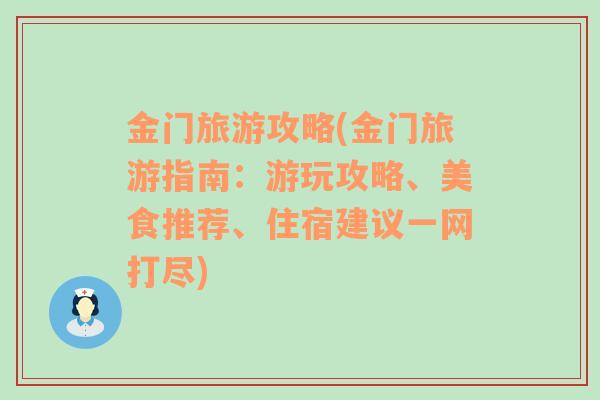 金门旅游攻略(金门旅游指南：游玩攻略、美食推荐、住宿建议一网打尽)